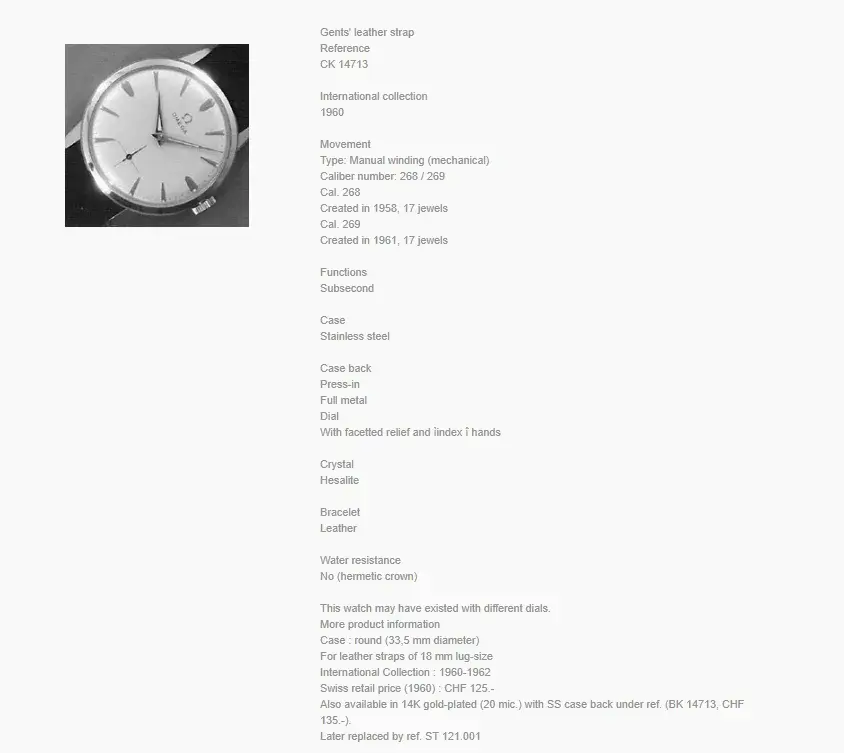 OMEGA

Gents' leather strap
Reference
CK 14713

International collection
1960

Movement
Type: Manual winding (mechanical)
Caliber number: 268 / 269
Cal. 268
Created in 1958, 17 jewels
Cal. 269
Created in 1961, 17 jewels

Functions
Subsecond

Case
Stainless steel

Case back
Press-in
Full metal
Dial
With facetted relief and ìindex î hands

Crystal
Hesalite

Bracelet
Leather

Water resistance
No (hermetic crown)

This watch may have existed with different dials.
More product information
Case : round (33,5 mm diameter)
For leather straps of 18 mm lug-size
International Collection : 1960-1962
Swiss retail price (1960) : CHF 125.-
Also available in 14K gold-plated (20 mic.) with SS case back under ref. (BK 14713, CHF 135.-).
Later replaced by ref. ST 121.001